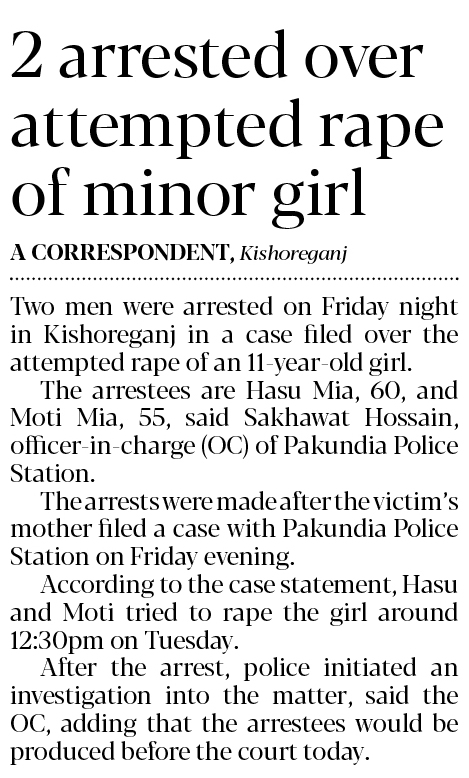 2 arrested over attempted rape of minor girl

A CORRESPONDENT, Kishoreganj

Two men were arrested on Friday night in Kishoreganj in a case filed over the attempted rape of an 11-year-old girl.

The arrestees are Hasu Mia, 60, and Moti Mia, 55, said Sakhawat Hossain, officer-in-charge (OC) of Pakundia Police Station.

The arrests were made after the victim's mother filed a case with Pakundia Police Station on Friday evening.

According to the case statement, Hasu and Moti tried to rape the girl around 12:30pm on Tuesday.

After the arrest, police initiated an investigation into the matter, said the OC, adding that the arrestees would be produced before the court today.